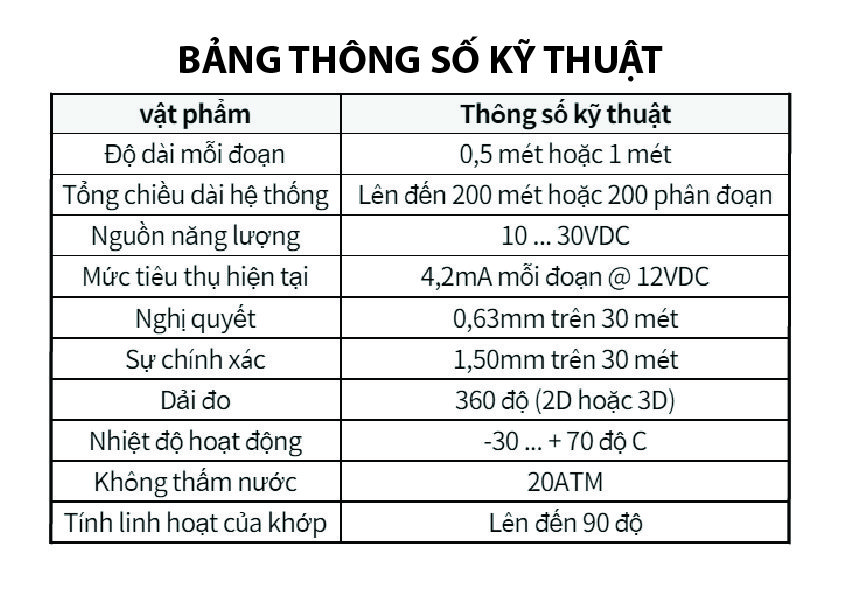 BẢNG THÔNG SỐ KỸ THUẬT

| vật phẩm | Thông số kỹ thuật |
|---|---|
| Độ dài mỗi đoạn | 0,5 mét hoặc 1 mét |
| Tổng chiều dài hệ thống | Lên đến 200 mét hoặc 200 phân đoạn |
| Nguồn năng lượng | 10 ... 30VDC |
| Mức tiêu thụ hiện tại | 4,2mA mỗi đoạn @ 12VDC |
| Nghị quyết | 0,63mm trên 30 mét |
| Sự chính xác | 1,50mm trên 30 mét |
| Dải đo | 360 độ (2D hoặc 3D) |
| Nhiệt độ hoạt động | -30 ... + 70 độ C |
| Không thấm nước | 20ATM |
| Tính linh hoạt của khớp | Lên đến 90 độ |